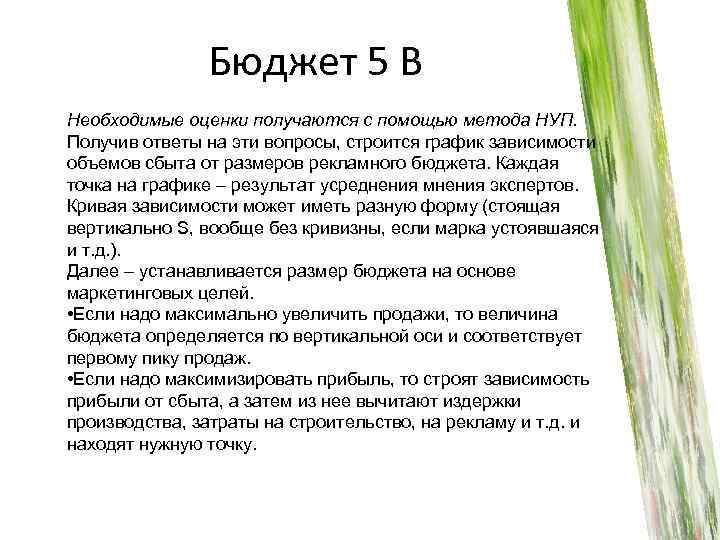 Бюджет 5 В

Необходимые оценки получаются с помощью метода НУП. Получив ответы на эти вопросы, строится график зависимости объемов сбыта от размеров рекламного бюджета. Каждая точка на графике – результат усреднения мнения экспертов. Кривая зависимости может иметь разную форму (стоящая вертикально S, вообще без кривизны, если марка устоявшаяся и т.д.).
Далее – устанавливается размер бюджета на основе маркетинговых целей.
•Если надо максимально увеличить продажи, то величина бюджета определяется по вертикальной оси и соответствует первому пику продаж.
•Если надо максимизировать прибыль, то строят зависимость прибыли от сбыта, а затем из нее вычитают издержки производства, затраты на строительство, на рекламу и т.д. и находят нужную точку.